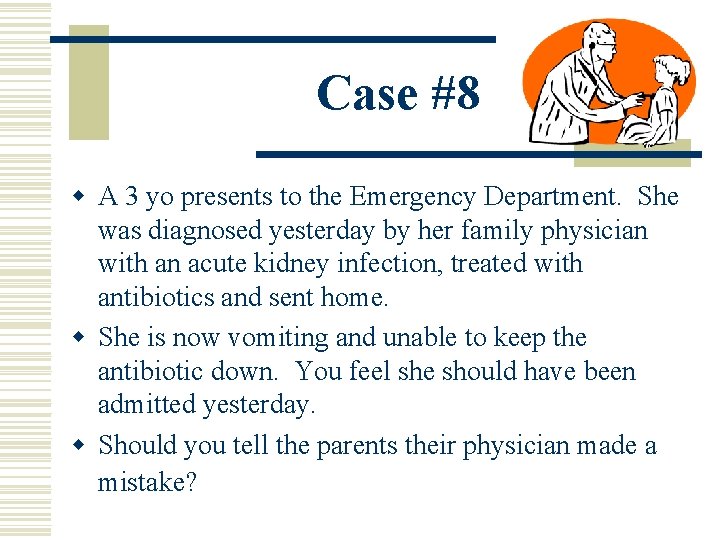 Case #8

• A 3 yo presents to the Emergency Department. She was diagnosed yesterday by her family physician with an acute kidney infection, treated with antibiotics and sent home.

• She is now vomiting and unable to keep the antibiotic down. You feel she should have been admitted yesterday.

• Should you tell the parents their physician made a mistake?